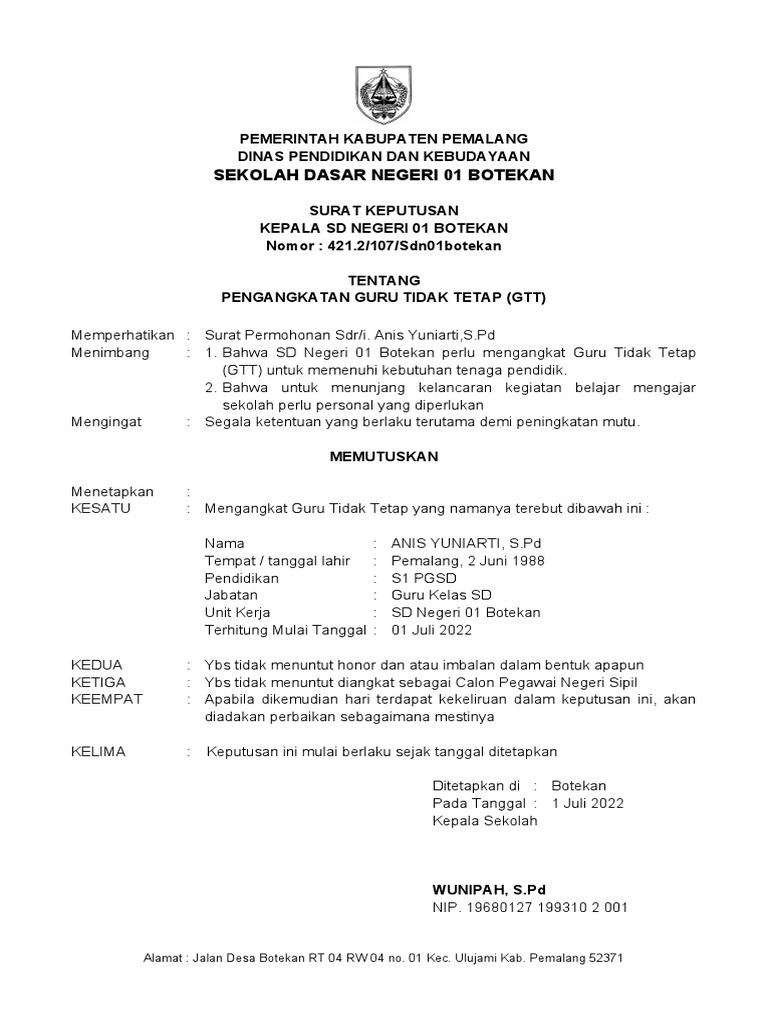 PEMERINTAH KABUPATEN PEMALANG
DINAS PENDIDIKAN DAN KEBUDAYAAN
SEKOLAH DASAR NEGERI 01 BOTEKAN

SURAT KEPUTUSAN
KEPALA SD NEGERI 01 BOTEKAN
Nomor : 421.2/107/Sdn01botekan

TENTANG
PENGANGKATAN GURU TIDAK TETAP (GTT)

Memperhatikan : Surat Permohonan Sdr/i. Anis Yuniarti,S.Pd
Menimbang : 1. Bahwa SD Negeri 01 Botekan perlu mengangkat Guru Tidak Tetap (GTT) untuk memenuhi kebutuhan tenaga pendidik.
2. Bahwa untuk menunjang kelancaran kegiatan belajar mengajar sekolah perlu personal yang diperlukan
Mengingat : Segala ketentuan yang berlaku terutama demi peningkatan mutu.

MEMUTUSKAN

Menetapkan :
KESATU : Mengangkat Guru Tidak Tetap yang namanya terebut dibawah ini :

Nama : ANIS YUNIARTI, S.Pd
Tempat / tanggal lahir : Pemalang, 2 Juni 1988
Pendidikan : S1 PGSD
Jabatan : Guru Kelas SD
Unit Kerja : SD Negeri 01 Botekan
Terhitung Mulai Tanggal : 01 Juli 2022

KEDUA : Ybs tidak menuntut honor dan atau imbalan dalam bentuk apapun
KETIGA : Ybs tidak menuntut diangkat sebagai Calon Pegawai Negeri Sipil
KEEMPAT : Apabila dikemudian hari terdapat kekeliruan dalam keputusan ini, akan diadakan perbaikan sebagaimana mestinya

KELIMA : Keputusan ini mulai berlaku sejak tanggal ditetapkan

Ditetapkan di : Botekan
Pada Tanggal : 1 Juli 2022
Kepala Sekolah

WUNIPAH, S.Pd
NIP. 19680127 199310 2 001

Alamat : Jalan Desa Botekan RT 04 RW 04 no. 01 Kec. Ulujami Kab. Pemalang 52371